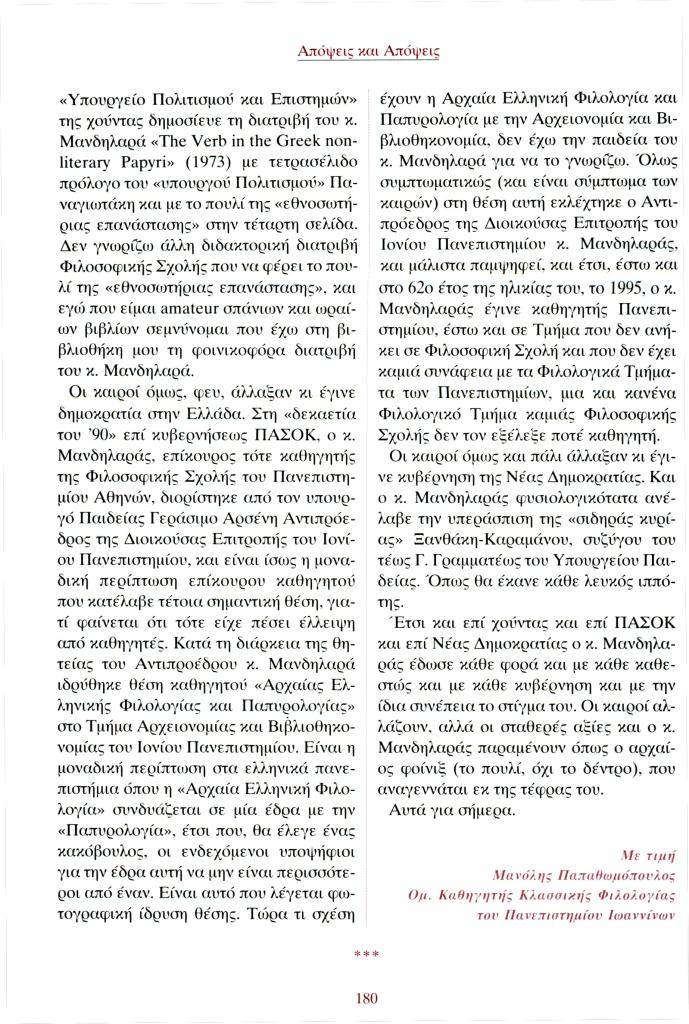 Απόψεις και Απόψεις

«Υπουργείο Πολιτισμού και Επιστημών» της χούντας δημοσίευε τη διατριβή του κ. Μανδηλαρά «The Verb in the Greek non-literary Papyri» (1973) με τετρασέλιδο πρόλογο του «υπουργού Πολιτισμού» Παναγιωτάκη και με το πουλί της «εθνοσωτήριας επανάστασης» στην τέταρτη σελίδα. Δεν γνωρίζω άλλη διδακτορική διατριβή Φιλοσοφικής Σχολής που να φέρει το πουλί της «εθνοσωτήριας επανάστασης», και εγώ που είμαι amateur σπάνιων και ωραίων βιβλίων σεμνύνομαι που έχω στη βιβλιοθήκη μου τη φοινικοφόρα διατριβή του κ. Μανδηλαρά.

Οι καιροί όμως, φευ, άλλαξαν κι έγινε δημοκρατία στην Ελλάδα. Στη «δεκαετία του '90» επί κυβερνήσεως ΠΑΣΟΚ, ο κ. Μανδηλαράς, επίκουρος τότε καθηγητής της Φιλοσοφικής Σχολής του Πανεπιστημίου Αθηνών, διορίστηκε από τον υπουργό Παιδείας Γεράσιμο Αρσένη Αντιπρόεδρος της Διοικούσας Επιτροπής του Ιονίου Πανεπιστημίου, και είναι ίσως η μοναδική περίπτωση επίκουρου καθηγητού που κατέλαβε τέτοια σημαντική θέση, γιατί φαίνεται ότι τότε είχε πέσει έλλειψη από καθηγητές. Κατά τη διάρκεια της θητείας του Αντιπροέδρου κ. Μανδηλαρά ιδρύθηκε θέση καθηγητού «Αρχαίας Ελληνικής Φιλολογίας και Παπυρολογίας» στο Τμήμα Αρχειονομίας και Βιβλιοθηκονομίας του Ιονίου Πανεπιστημίου. Είναι η μοναδική περίπτωση στα ελληνικά πανεπιστήμια όπου η «Αρχαία Ελληνική Φιλολογία» συνδυάζεται σε μία έδρα με την «Παπυρολογία», έτσι που, θα έλεγε ένας κακόβουλος, οι ενδεχόμενοι υποψήφιοι για την έδρα αυτή να μην είναι περισσότεροι από έναν. Είναι αυτό που λέγεται φωτογραφική ίδρυση θέσης. Τώρα τι σχέση έχουν η Αρχαία Ελληνική Φιλολογία και Παπυρολογία με την Αρχειονομία και Βιβλιοθηκονομία, δεν έχω την παιδεία του κ. Μανδηλαρά για να το γνωρίζω. Όλως συμπτωματικώς (και είναι σύμπτωμα των καιρών) στη θέση αυτή εκλέχτηκε ο Αντιπρόεδρος της Διοικούσας Επιτροπής του Ιονίου Πανεπιστημίου κ. Μανδηλαράς, και μάλιστα παμψηφεί, και έτσι, έστω και στο 62ο έτος της ηλικίας του, το 1995, ο κ. Μανδηλαράς έγινε καθηγητής Πανεπιστημίου, έστω και σε Τμήμα που δεν ανήκει σε Φιλοσοφική Σχολή και που δεν έχει καμιά συνάφεια με τα Φιλολογικά Τμήματα των Πανεπιστημίων, μια και κανένα Φιλολογικό Τμήμα καμιάς Φιλοσοφικής Σχολής δεν τον εξέλεξε ποτέ καθηγητή.

Οι καιροί όμως και πάλι άλλαξαν κι έγινε κυβέρνηση της Νέας Δημοκρατίας. Και ο κ. Μανδηλαράς φυσιολογικότατα ανέλαβε την υπεράσπιση της «σιδηράς κυρίας» Ξανθάκη-Καραμάνου, συζύγου του τέως Γ. Γραμματέως του Υπουργείου Παιδείας. Όπως θα έκανε κάθε λευκός ιππότης.

Έτσι και επί χούντας και επί ΠΑΣΟΚ και επί Νέας Δημοκρατίας ο κ. Μανδηλαράς έδωσε κάθε φορά και με κάθε καθεστώς και με κάθε κυβέρνηση και με την ίδια συνέπεια το στίγμα του. Οι καιροί αλλάζουν, αλλά οι σταθερές αξίες και ο κ. Μανδηλαράς παραμένουν όπως ο αρχαίος φοίνιξ (το πουλί, όχι το δέντρο), που αναγεννάται εκ της τέφρας του.

Αυτά για σήμερα.

Με τιμή
Μανόλης Παπαθωμόπουλος
Ομ. Καθηγητής Κλασσικής Φιλολογίας
του Πανεπιστημίου Ιωαννίνων

***

180